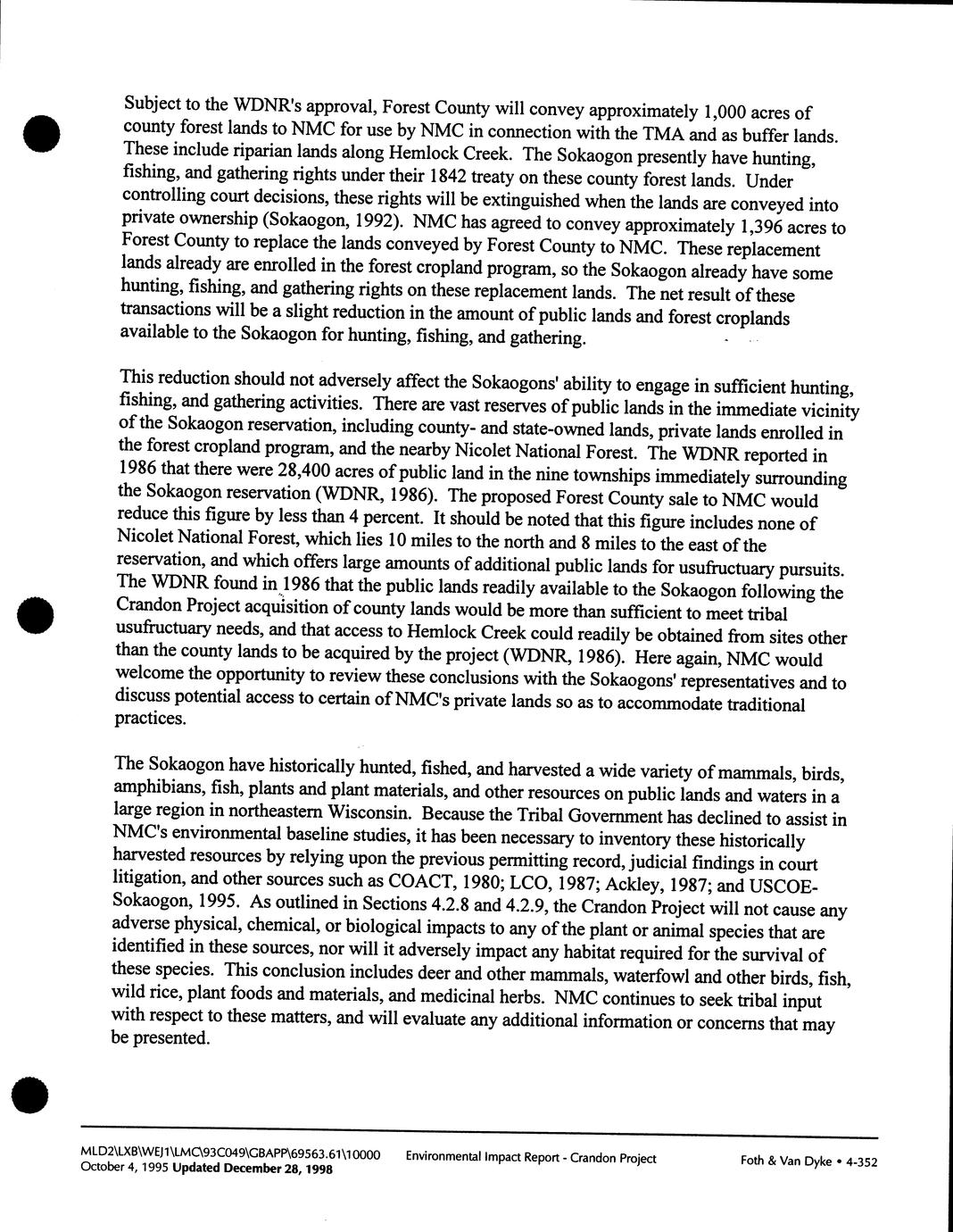 Subject to the WDNR's approval, Forest County will convey approximately 1,000 acres of county forest lands to NMC for use by NMC in connection with the TMA and as buffer lands. These include riparian lands along Hemlock Creek. The Sokaogon presently have hunting, fishing, and gathering rights under their 1842 treaty on these county forest lands. Under controlling court decisions, these rights will be extinguished when the lands are conveyed into private ownership (Sokaogon, 1992). NMC has agreed to convey approximately 1,396 acres to Forest County to replace the lands conveyed by Forest County to NMC. These replacement lands already are enrolled in the forest cropland program, so the Sokaogon already have some hunting, fishing, and gathering rights on these replacement lands. The net result of these transactions will be a slight reduction in the amount of public lands and forest croplands available to the Sokaogon for hunting, fishing, and gathering.

This reduction should not adversely affect the Sokaogons' ability to engage in sufficient hunting, fishing, and gathering activities. There are vast reserves of public lands in the immediate vicinity of the Sokaogon reservation, including county- and state-owned lands, private lands enrolled in the forest cropland program, and the nearby Nicolet National Forest. The WDNR reported in 1986 that there were 28,400 acres of public land in the nine townships immediately surrounding the Sokaogon reservation (WDNR, 1986). The proposed Forest County sale to NMC would reduce this figure by less than 4 percent. It should be noted that this figure includes none of Nicolet National Forest, which lies 10 miles to the north and 8 miles to the east of the reservation, and which offers large amounts of additional public lands for usufructuary pursuits. The WDNR found in 1986 that the public lands readily available to the Sokaogon following the Crandon Project acquisition of county lands would be more than sufficient to meet tribal usufructuary needs, and that access to Hemlock Creek could readily be obtained from sites other than the county lands to be acquired by the project (WDNR, 1986). Here again, NMC would welcome the opportunity to review these conclusions with the Sokaogons' representatives and to discuss potential access to certain of NMC's private lands so as to accommodate traditional practices.

The Sokaogon have historically hunted, fished, and harvested a wide variety of mammals, birds, amphibians, fish, plants and plant materials, and other resources on public lands and waters in a large region in northeastern Wisconsin. Because the Tribal Government has declined to assist in NMC's environmental baseline studies, it has been necessary to inventory these historically harvested resources by relying upon the previous permitting record, judicial findings in court litigation, and other sources such as COACT, 1980; LCO, 1987; Ackley, 1987; and USCOE-Sokaogon, 1995. As outlined in Sections 4.2.8 and 4.2.9, the Crandon Project will not cause any adverse physical, chemical, or biological impacts to any of the plant or animal species that are identified in these sources, nor will it adversely impact any habitat required for the survival of these species. This conclusion includes deer and other mammals, waterfowl and other birds, fish, wild rice, plant foods and materials, and medicinal herbs. NMC continues to seek tribal input with respect to these matters, and will evaluate any additional information or concerns that may be presented.

MLD2\LXB\WEJ1\LMC\93C049\GBAPP\69563.61\10000
October 4, 1995 Updated December 28, 1998
Environmental Impact Report - Crandon Project
Foth & Van Dyke • 4-352